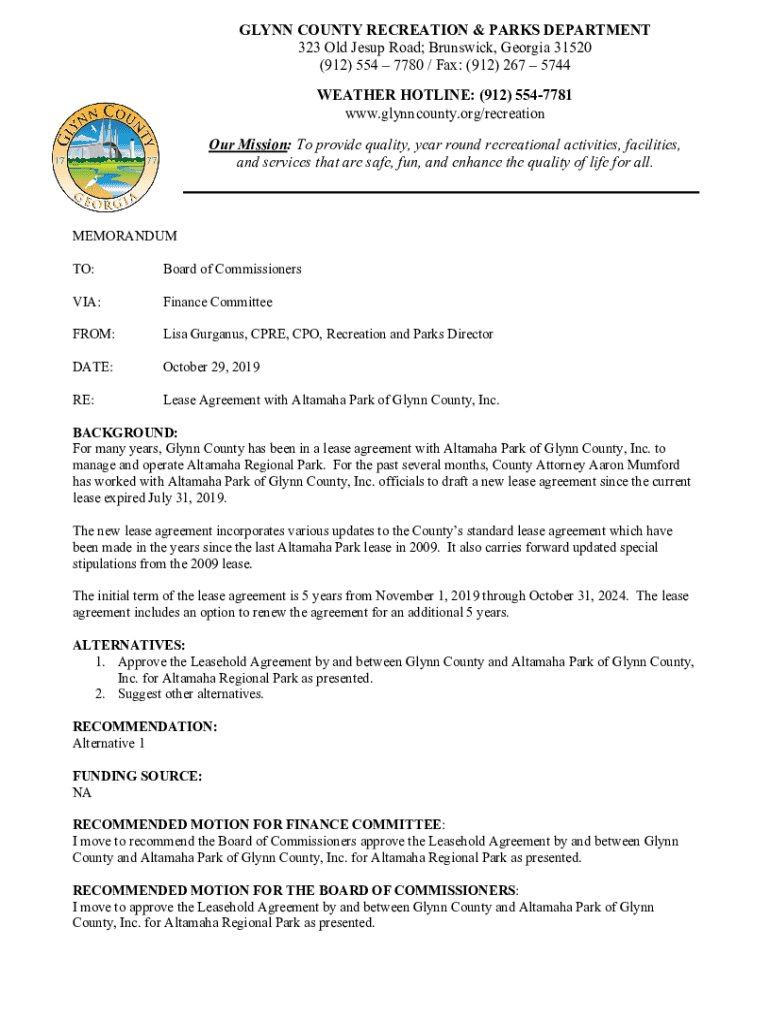 GLYNN COUNTY RECREATION & PARKS DEPARTMENT
323 Old Jesup Road; Brunswick, Georgia 31520
(912) 554 – 7780 / Fax: (912) 267 – 5744

WEATHER HOTLINE: (912) 554-7781
www.glynncounty.org/recreation

GLYNN COUNTY 17 77 GEORGIA

Our Mission: To provide quality, year round recreational activities, facilities, and services that are safe, fun, and enhance the quality of life for all.

MEMORANDUM

TO: Board of Commissioners

VIA: Finance Committee

FROM: Lisa Gurganus, CPRE, CPO, Recreation and Parks Director

DATE: October 29, 2019

RE: Lease Agreement with Altamaha Park of Glynn County, Inc.

BACKGROUND:
For many years, Glynn County has been in a lease agreement with Altamaha Park of Glynn County, Inc. to manage and operate Altamaha Regional Park. For the past several months, County Attorney Aaron Mumford has worked with Altamaha Park of Glynn County, Inc. officials to draft a new lease agreement since the current lease expired July 31, 2019.

The new lease agreement incorporates various updates to the County's standard lease agreement which have been made in the years since the last Altamaha Park lease in 2009. It also carries forward updated special stipulations from the 2009 lease.

The initial term of the lease agreement is 5 years from November 1, 2019 through October 31, 2024. The lease agreement includes an option to renew the agreement for an additional 5 years.

ALTERNATIVES:
1. Approve the Leasehold Agreement by and between Glynn County and Altamaha Park of Glynn County, Inc. for Altamaha Regional Park as presented.
2. Suggest other alternatives.

RECOMMENDATION:
Alternative 1

FUNDING SOURCE:
NA

RECOMMENDED MOTION FOR FINANCE COMMITTEE:
I move to recommend the Board of Commissioners approve the Leasehold Agreement by and between Glynn County and Altamaha Park of Glynn County, Inc. for Altamaha Regional Park as presented.

RECOMMENDED MOTION FOR THE BOARD OF COMMISSIONERS:
I move to approve the Leasehold Agreement by and between Glynn County and Altamaha Park of Glynn County, Inc. for Altamaha Regional Park as presented.